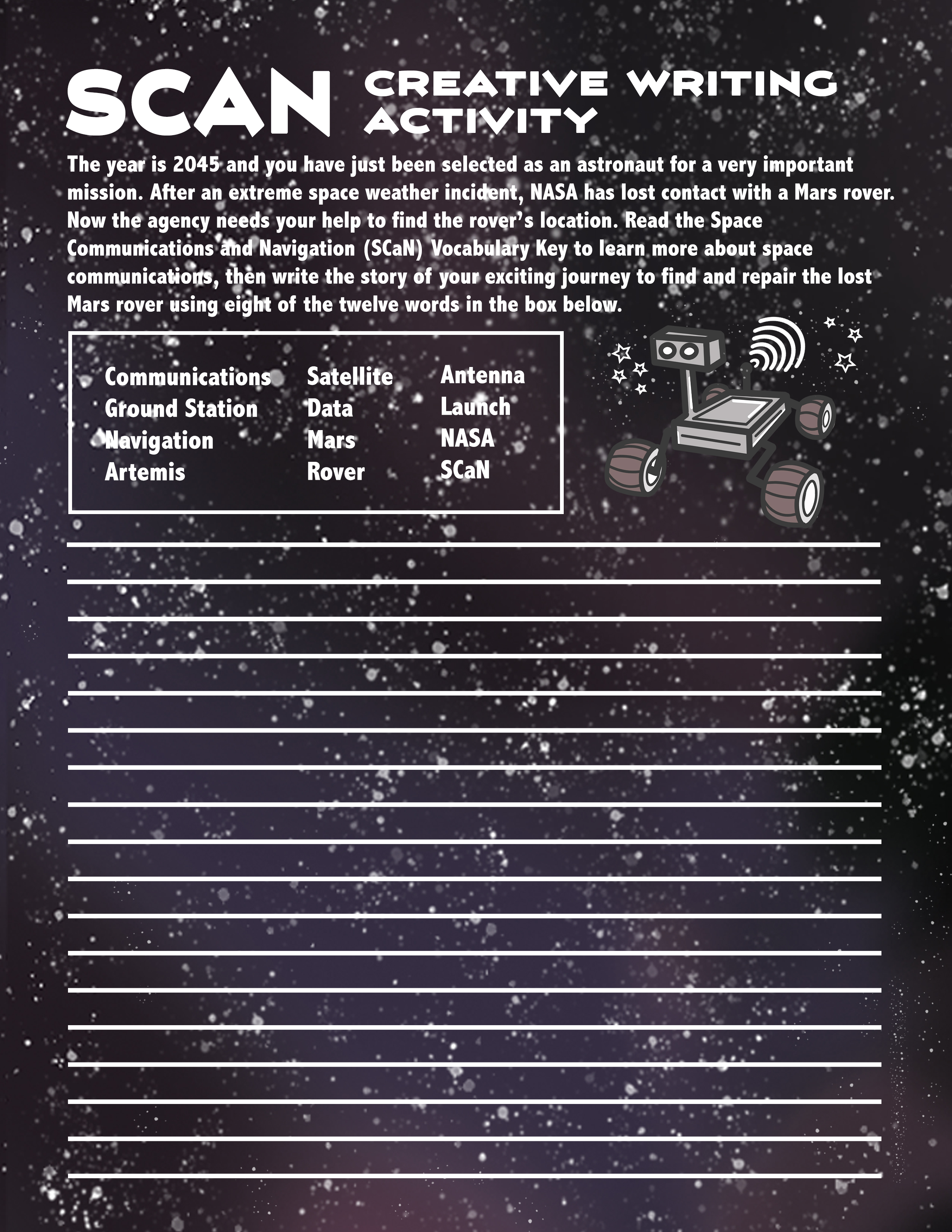 SCAN CREATIVE WRITING ACTIVITY

The year is 2045 and you have just been selected as an astronaut for a very important mission. After an extreme space weather incident, NASA has lost contact with a Mars rover. Now the agency needs your help to find the rover's location. Read the Space Communications and Navigation (SCaN) Vocabulary Key to learn more about space communications, then write the story of your exciting journey to find and repair the lost Mars rover using eight of the twelve words in the box below.

Communications
Ground Station
Navigation
Artemis

Satellite
Data
Mars
Rover

Antenna
Launch
NASA
SCaN